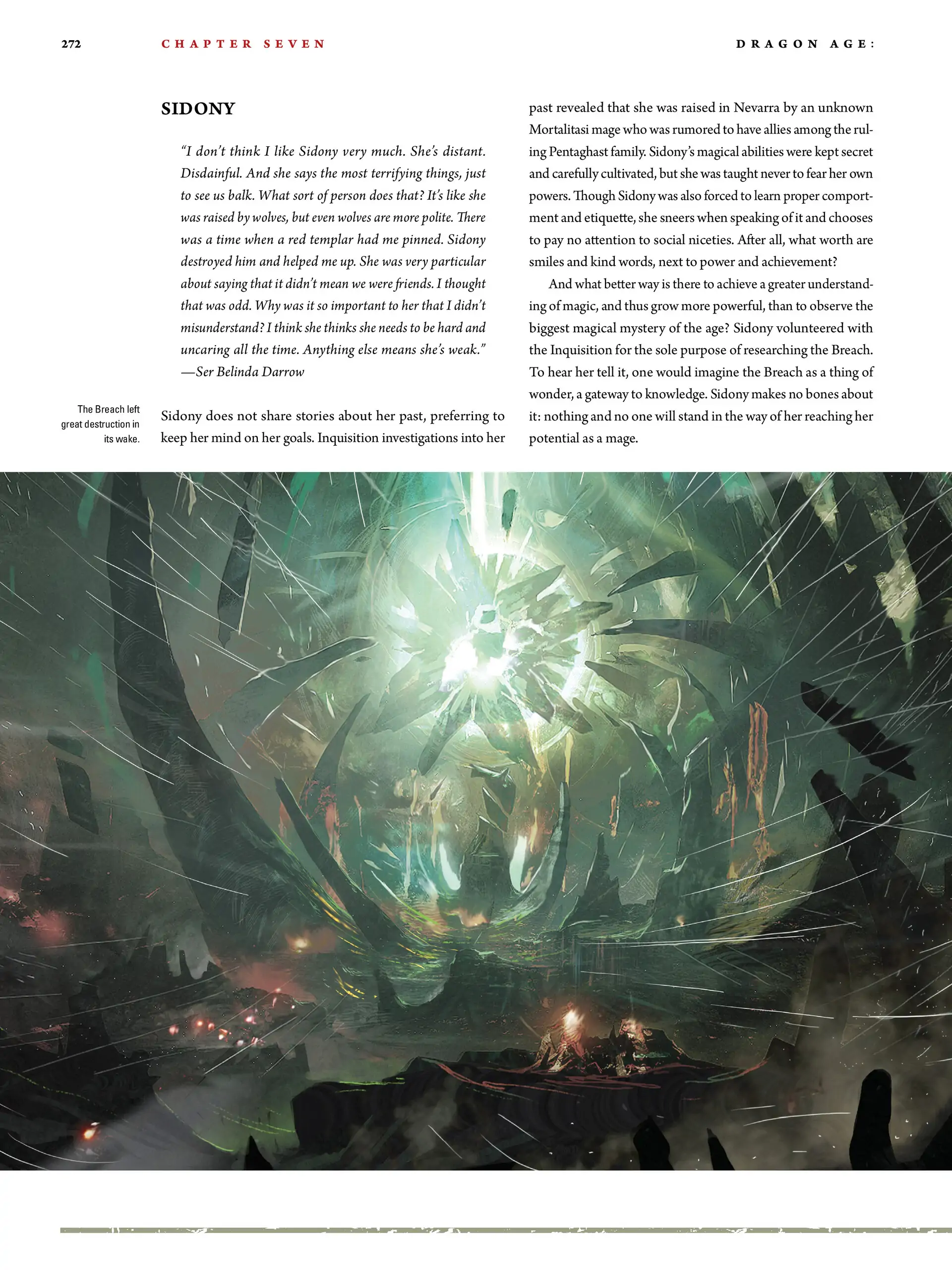 272 CHAPTER SEVEN DRAGON AGE:

SIDONY

"I don't think I like Sidony very much. She's distant. Disdainful. And she says the most terrifying things, just to see us balk. What sort of person does that? It's like she was raised by wolves, but even wolves are more polite. There was a time when a red templar had me pinned. Sidony destroyed him and helped me up. She was very particular about saying that it didn't mean we were friends. I thought that was odd. Why was it so important to her that I didn't misunderstand? I think she thinks she needs to be hard and uncaring all the time. Anything else means she's weak."
—Ser Belinda Darrow

The Breach left great destruction in its wake.

Sidony does not share stories about her past, preferring to keep her mind on her goals. Inquisition investigations into her past revealed that she was raised in Nevarra by an unknown Mortalitasi mage who was rumored to have allies among the ruling Pentaghast family. Sidony's magical abilities were kept secret and carefully cultivated, but she was taught never to fear her own powers. Though Sidony was also forced to learn proper comportment and etiquette, she sneers when speaking of it and chooses to pay no attention to social niceties. After all, what worth are smiles and kind words, next to power and achievement?

And what better way is there to achieve a greater understanding of magic, and thus grow more powerful, than to observe the biggest magical mystery of the age? Sidony volunteered with the Inquisition for the sole purpose of researching the Breach. To hear her tell it, one would imagine the Breach as a thing of wonder, a gateway to knowledge. Sidony makes no bones about it: nothing and no one will stand in the way of her reaching her potential as a mage.